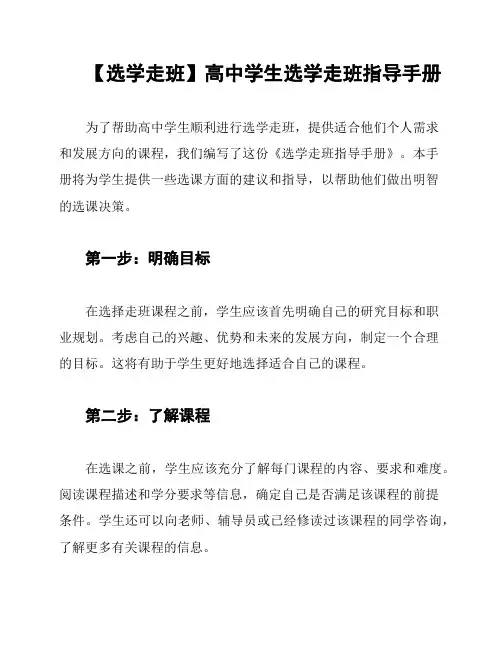 【选学走班】高中学生选学走班指导手册

为了帮助高中学生顺利进行选学走班，提供适合他们个人需求和发展方向的课程，我们编写了这份《选学走班指导手册》。本手册将为学生提供一些选课方面的建议和指导，以帮助他们做出明智的选课决策。

第一步：明确目标

在选择走班课程之前，学生应该首先明确自己的研究目标和职业规划。考虑自己的兴趣、优势和未来的发展方向，制定一个合理的目标。这将有助于学生更好地选择适合自己的课程。

第二步：了解课程

在选课之前，学生应该充分了解每门课程的内容、要求和难度。阅读课程描述和学分要求等信息，确定自己是否满足该课程的前提条件。学生还可以向老师、辅导员或已经修读过该课程的同学咨询，了解更多有关课程的信息。